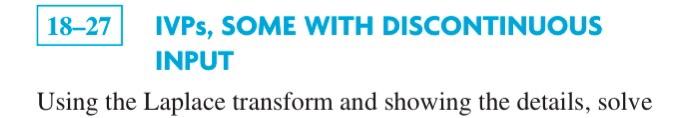 18–27 IVPs, SOME WITH DISCONTINUOUS INPUT

Using the Laplace transform and showing the details, solve